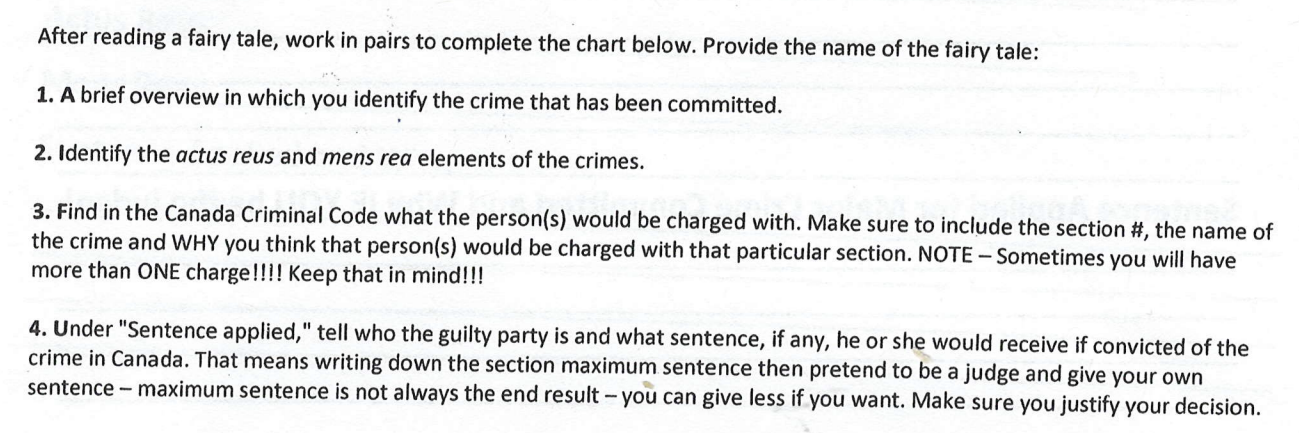 After reading a fairy tale, work in pairs to complete the chart below. Provide the name of the fairy tale:

1. A brief overview in which you identify the crime that has been committed.

2. Identify the actus reus and mens rea elements of the crimes.

3. Find in the Canada Criminal Code what the person(s) would be charged with. Make sure to include the section #, the name of the crime and WHY you think that person(s) would be charged with that particular section. NOTE – Sometimes you will have more than ONE charge!!!! Keep that in mind!!!

4. Under "Sentence applied," tell who the guilty party is and what sentence, if any, he or she would receive if convicted of the crime in Canada. That means writing down the section maximum sentence then pretend to be a judge and give your own sentence – maximum sentence is not always the end result – you can give less if you want. Make sure you justify your decision.